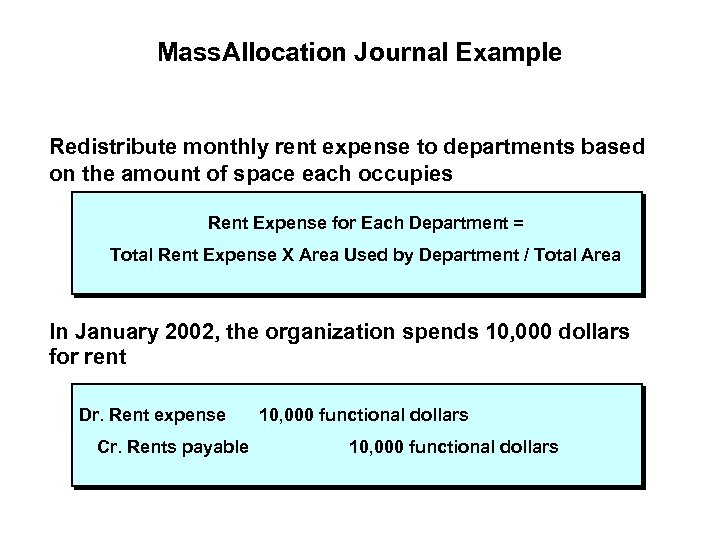 MassAllocation Journal Example

Redistribute monthly rent expense to departments based on the amount of space each occupies

Rent Expense for Each Department =

Total Rent Expense X Area Used by Department / Total Area

In January 2002, the organization spends 10,000 dollars for rent

Dr. Rent expense 10,000 functional dollars

Cr. Rents payable 10,000 functional dollars